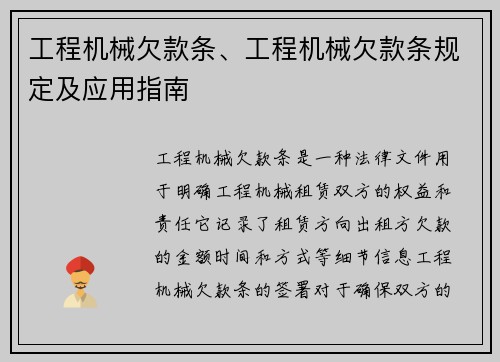 工程机械欠款条、工程机械欠款条规定及应用指南

工程机械欠款条是一种法律文件用于明确工程机械租赁双方的权益和责任它记录了租赁方向出租方欠款的金额时间和方式等细节信息工程机械欠款条的签署对于确保双方的